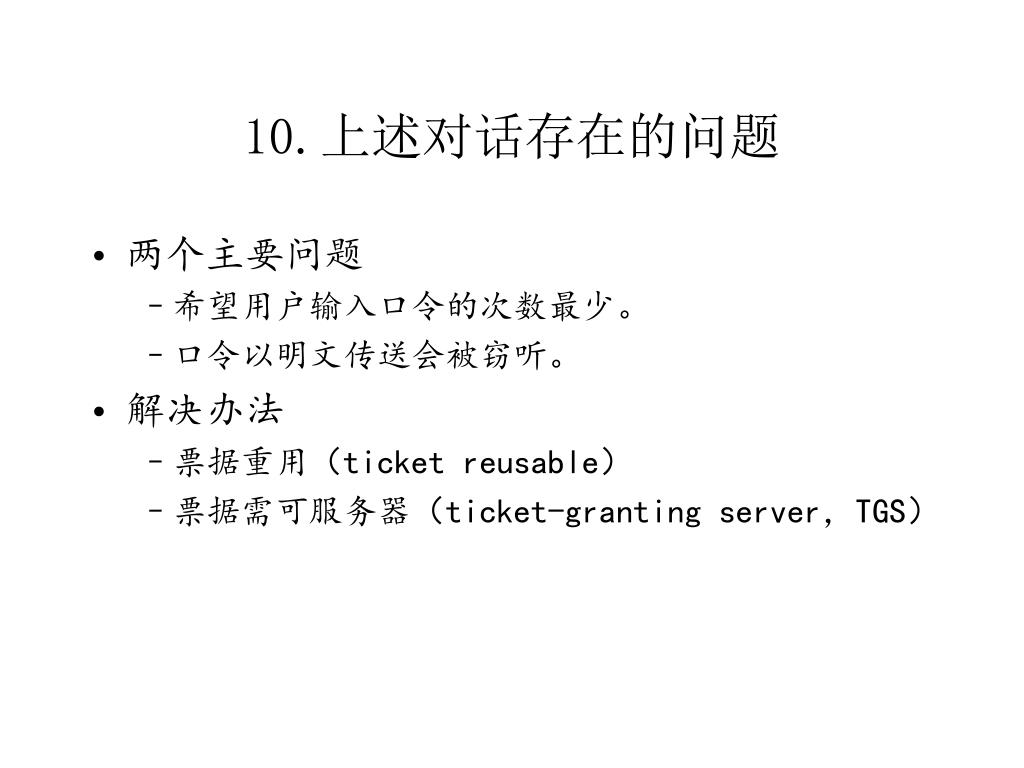 10.上述对话存在的问题

• 两个主要问题
  – 希望用户输入口令的次数最少。
  – 口令以明文传送会被窃听。
• 解决办法
  – 票据重用（ticket reusable）
  – 票据需可服务器（ticket-granting server, TGS）